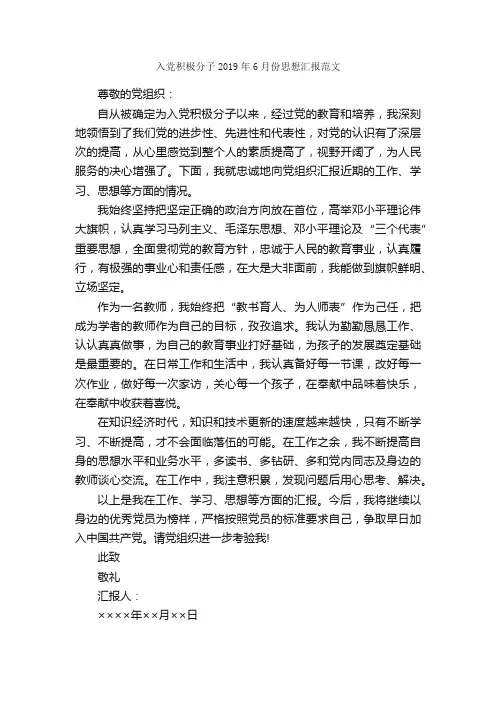 入党积极分子 2019 年 6 月份思想汇报范文

尊敬的党组织：

自从被确定为入党积极分子以来，经过党的教育和培养，我深刻地领悟到了我们党的进步性、先进性和代表性，对党的认识有了深层次的提高，从心里感觉到整个人的素质提高了，视野开阔了，为人民服务的决心增强了。下面，我就忠诚地向党组织汇报近期的工作、学习、思想等方面的情况。

我始终坚持把坚定正确的政治方向放在首位，高举邓小平理论伟大旗帜，认真学习马列主义、毛泽东思想、邓小平理论及“三个代表”重要思想，全面贯彻党的教育方针，忠诚于人民的教育事业，认真履行，有极强的事业心和责任感，在大是大非面前，我能做到旗帜鲜明、立场坚定。

作为一名教师，我始终把“教书育人、为人师表”作为己任，把成为学者的教师作为自己的目标，孜孜追求。我认为勤勤恳恳工作、认认真真做事，为自己的教育事业打好基础，为孩子的发展奠定基础是最重要的。在日常工作和生活中，我认真备好每一节课，改好每一次作业，做好每一次家访，关心每一个孩子，在奉献中品味着快乐，在奉献中收获着喜悦。

在知识经济时代，知识和技术更新的速度越来越快，只有不断学习、不断提高，才不会面临落伍的可能。在工作之余，我不断提高自身的思想水平和业务水平，多读书、多钻研、多和党内同志及身边的教师谈心交流。在工作中，我注意积累，发现问题后用心思考、解决。

以上是我在工作、学习、思想等方面的汇报。今后，我将继续以身边的优秀党员为榜样，严格按照党员的标准要求自己，争取早日加入中国共产党。请党组织进一步考验我!

此致

敬礼

汇报人：

××××年××月××日